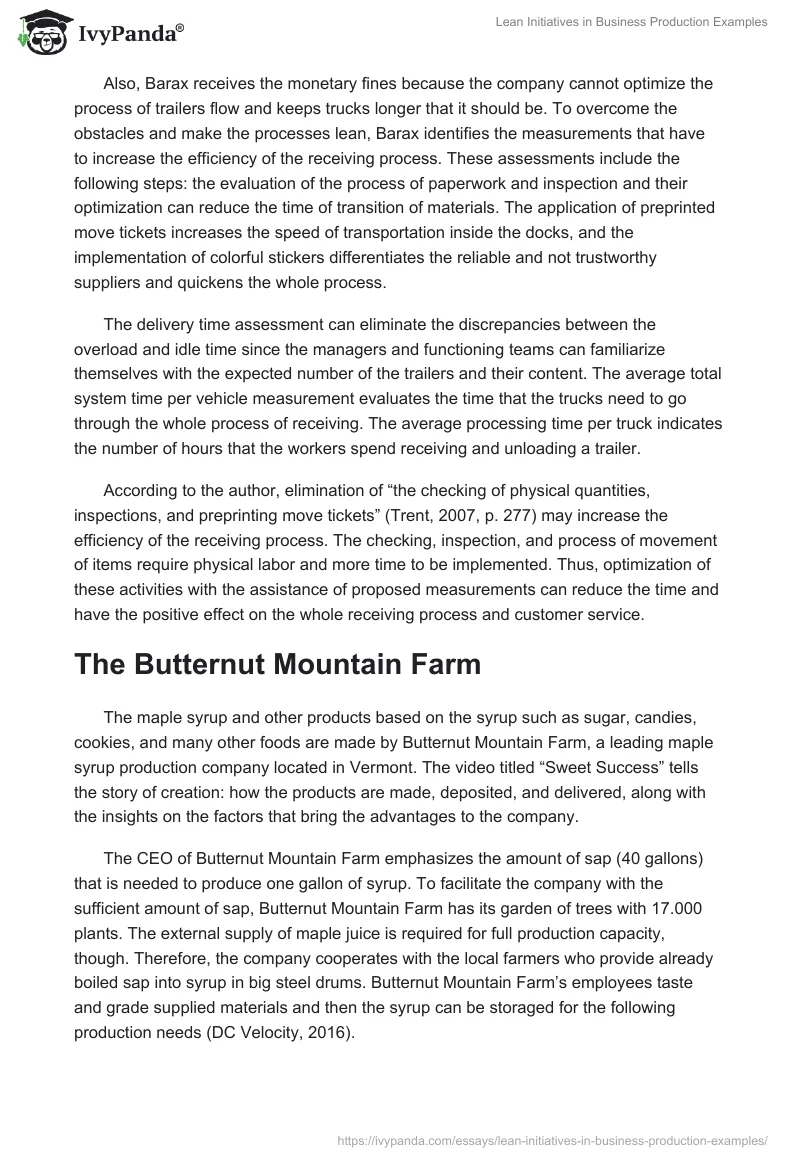 IvyPanda®

Lean Initiatives in Business Production Examples

Also, Barax receives the monetary fines because the company cannot optimize the process of trailers flow and keeps trucks longer that it should be. To overcome the obstacles and make the processes lean, Barax identifies the measurements that have to increase the efficiency of the receiving process. These assessments include the following steps: the evaluation of the process of paperwork and inspection and their optimization can reduce the time of transition of materials. The application of preprinted move tickets increases the speed of transportation inside the docks, and the implementation of colorful stickers differentiates the reliable and not trustworthy suppliers and quickens the whole process.

The delivery time assessment can eliminate the discrepancies between the overload and idle time since the managers and functioning teams can familiarize themselves with the expected number of the trailers and their content. The average total system time per vehicle measurement evaluates the time that the trucks need to go through the whole process of receiving. The average processing time per truck indicates the number of hours that the workers spend receiving and unloading a trailer.

According to the author, elimination of “the checking of physical quantities, inspections, and preprinting move tickets” (Trent, 2007, p. 277) may increase the efficiency of the receiving process. The checking, inspection, and process of movement of items require physical labor and more time to be implemented. Thus, optimization of these activities with the assistance of proposed measurements can reduce the time and have the positive effect on the whole receiving process and customer service.

The Butternut Mountain Farm

The maple syrup and other products based on the syrup such as sugar, candies, cookies, and many other foods are made by Butternut Mountain Farm, a leading maple syrup production company located in Vermont. The video titled “Sweet Success” tells the story of creation: how the products are made, deposited, and delivered, along with the insights on the factors that bring the advantages to the company.

The CEO of Butternut Mountain Farm emphasizes the amount of sap (40 gallons) that is needed to produce one gallon of syrup. To facilitate the company with the sufficient amount of sap, Butternut Mountain Farm has its garden of trees with 17.000 plants. The external supply of maple juice is required for full production capacity, though. Therefore, the company cooperates with the local farmers who provide already boiled sap into syrup in big steel drums. Butternut Mountain Farm’s employees taste and grade supplied materials and then the syrup can be storaged for the following production needs (DC Velocity, 2016).

https://ivypanda.com/essays/lean-initiatives-in-business-production-examples/